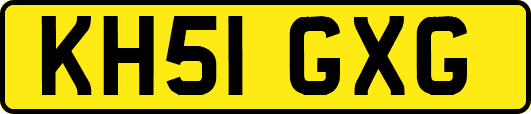 KH51 GXG